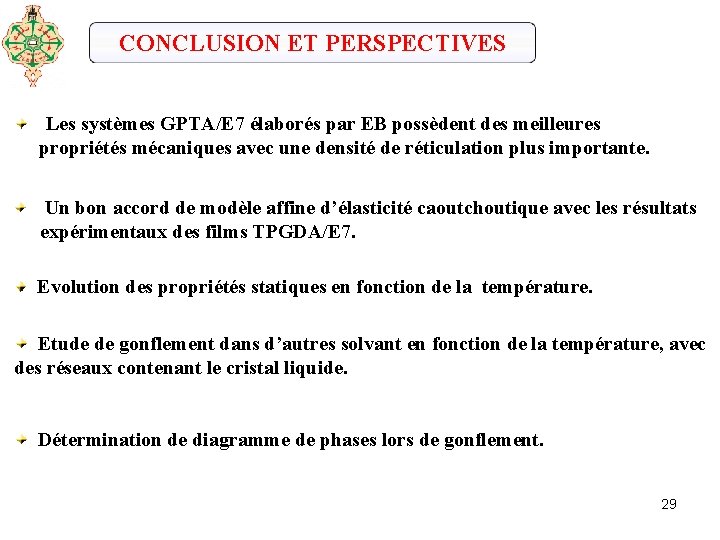 CONCLUSION ET PERSPECTIVES

Les systèmes GPTA/E7 élaborés par EB possèdent des meilleures propriétés mécaniques avec une densité de réticulation plus importante.

Un bon accord de modèle affine d'élasticité caoutchoutique avec les résultats expérimentaux des films TPGDA/E7.

Evolution des propriétés statiques en fonction de la température.

Etude de gonflement dans d'autres solvant en fonction de la température, avec des réseaux contenant le cristal liquide.

Détermination de diagramme de phases lors de gonflement.

29